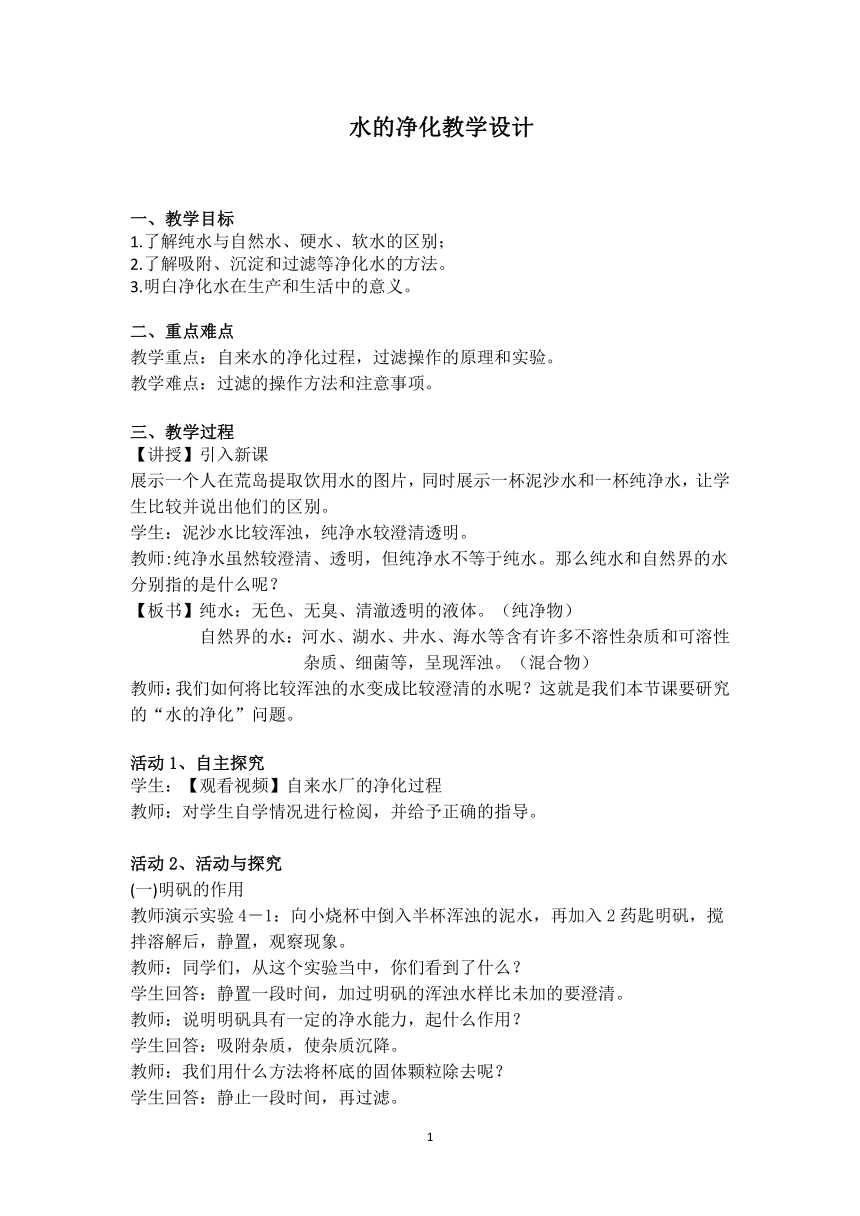 水的净化教学设计

一、教学目标
1.了解纯水与自然水、硬水、软水的区别；
2.了解吸附、沉淀和过滤等净化水的方法。
3.明白净化水在生产和生活中的意义。

二、重点难点
教学重点：自来水的净化过程，过滤操作的原理和实验。
教学难点：过滤的操作方法和注意事项。

三、教学过程
【讲授】引入新课
展示一个人在荒岛提取饮用水的图片，同时展示一杯泥沙水和一杯纯净水，让学生比较并说出他们的区别。
学生：泥沙水比较浑浊，纯净水较澄清透明。
教师:纯净水虽然较澄清、透明，但纯净水不等于纯水。那么纯水和自然界的水分别指的是什么呢？
【板书】纯水：无色、无臭、清澈透明的液体。（纯净物）
自然界的水：河水、湖水、井水、海水等含有许多不溶性杂质和可溶性杂质、细菌等，呈现浑浊。（混合物）
教师:我们如何将比较浑浊的水变成比较澄清的水呢？这就是我们本节课要研究的“水的净化”问题。

活动 1、自主探究
学生：【观看视频】自来水厂的净化过程
教师：对学生自学情况进行检阅，并给予正确的指导。

活动 2、活动与探究
(一)明矾的作用
教师演示实验 4－1：向小烧杯中倒入半杯浑浊的泥水，再加入 2 药匙明矾，搅拌溶解后，静置，观察现象。
教师：同学们，从这个实验当中，你们看到了什么？
学生回答：静置一段时间，加过明矾的浑浊水样比未加的要澄清。
教师：说明明矾具有一定的净水能力，起什么作用？
学生回答：吸附杂质，使杂质沉降。
教师：我们用什么方法将杯底的固体颗粒除去呢？
学生回答：静止一段时间，再过滤。

1